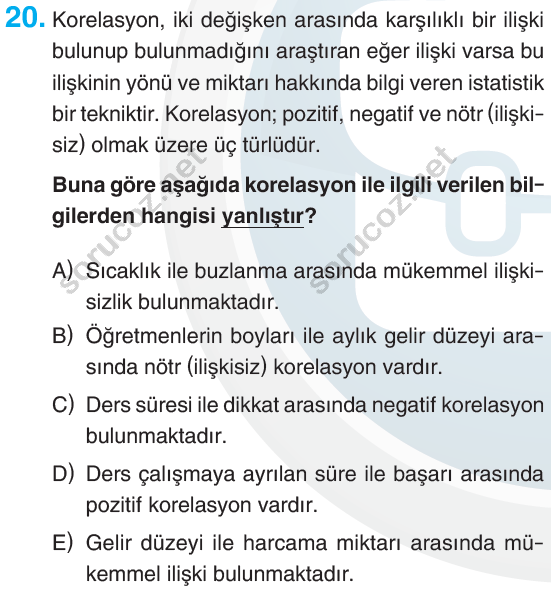 20. Korelasyon, iki değişken arasında karşılıklı bir ilişki bulunup bulunmadığını araştıran eğer ilişki varsa bu ilişkinin yönü ve miktarı hakkında bilgi veren istatistik bir tekniktir. Korelasyon; pozitif, negatif ve nötr (ilişkisiz) olmak üzere üç türlüdür.

Buna göre aşağıda korelasyon ile ilgili verilen bilgilerden hangisi yanlıştır?

A) Sıcaklık ile buzlanma arasında mükemmel ilişkisizlik bulunmaktadır.

B) Öğretmenlerin boyları ile aylık gelir düzeyi arasında nötr (ilişkisiz) korelasyon vardır.

C) Ders süresi ile dikkat arasında negatif korelasyon bulunmaktadır.

D) Ders çalışmaya ayrılan süre ile başarı arasında pozitif korelasyon vardır.

E) Gelir düzeyi ile harcama miktarı arasında mükemmel ilişki bulunmaktadır.

sorucoz.net

sorucoz.net